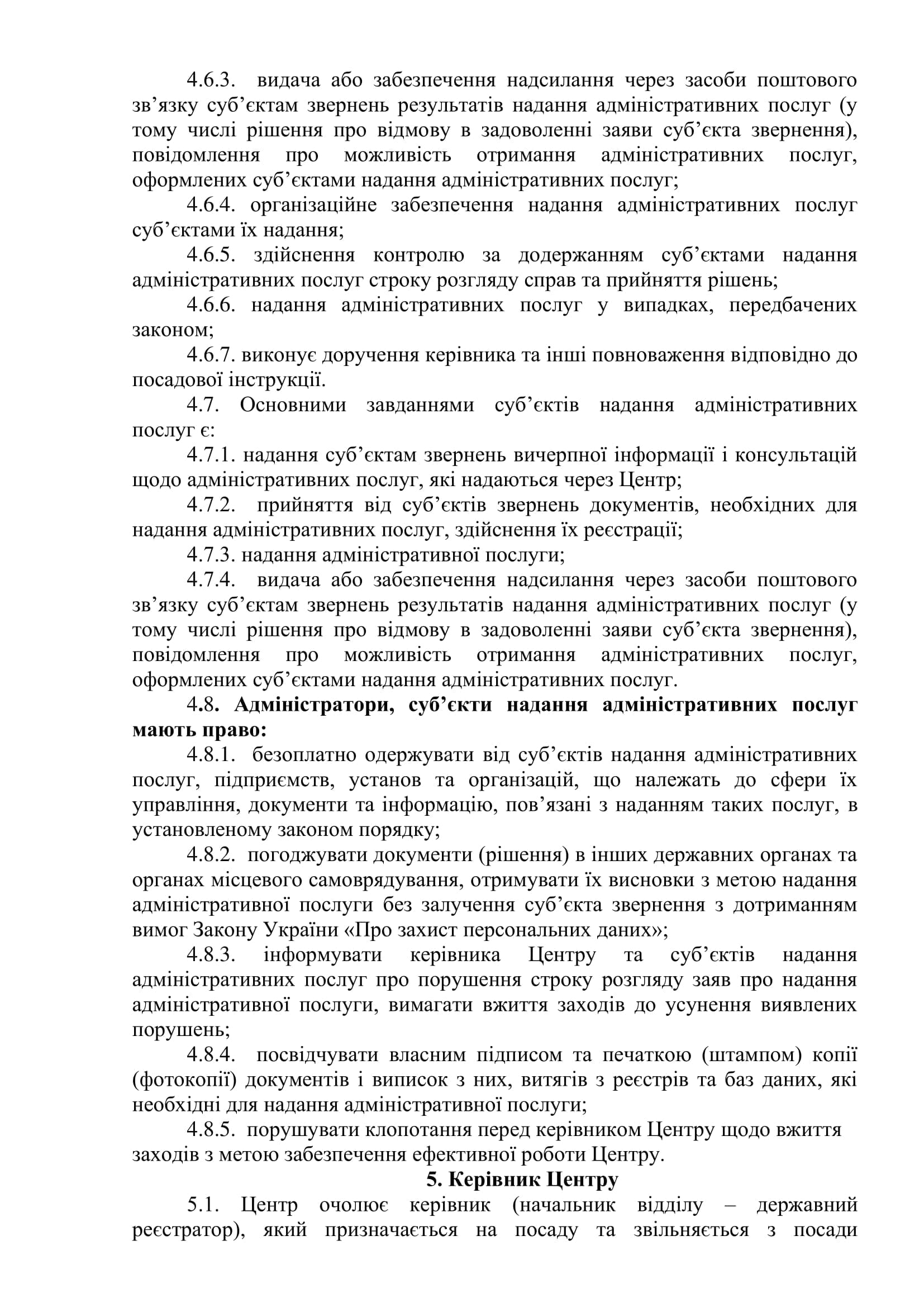 4.6.3. видача або забезпечення надсилання через засоби поштового зв’язку суб’єктам звернень результатів надання адміністративних послуг (у тому числі рішення про відмову в задоволенні заяви суб’єкта звернення), повідомлення про можливість отримання адміністративних послуг, оформлених суб’єктами надання адміністративних послуг;

4.6.4. організаційне забезпечення надання адміністративних послуг суб’єктами їх надання;

4.6.5. здійснення контролю за додержанням суб’єктами надання адміністративних послуг строку розгляду справ та прийняття рішень;

4.6.6. надання адміністративних послуг у випадках, передбачених законом;

4.6.7. виконує доручення керівника та інші повноваження відповідно до посадової інструкції.

4.7. Основними завданнями суб’єктів надання адміністративних послуг є:

4.7.1. надання суб’єктам звернень вичерпної інформації і консультацій щодо адміністративних послуг, які надаються через Центр;

4.7.2. прийняття від суб’єктів звернень документів, необхідних для надання адміністративних послуг, здійснення їх реєстрації;

4.7.3. надання адміністративної послуги;

4.7.4. видача або забезпечення надсилання через засоби поштового зв’язку суб’єктам звернень результатів надання адміністративних послуг (у тому числі рішення про відмову в задоволенні заяви суб’єкта звернення), повідомлення про можливість отримання адміністративних послуг, оформлених суб’єктами надання адміністративних послуг.

4.8. Адміністратори, суб’єкти надання адміністративних послуг мають право:

4.8.1. безоплатно одержувати від суб’єктів надання адміністративних послуг, підприємств, установ та організацій, що належать до сфери їх управління, документи та інформацію, пов’язані з наданням таких послуг, в установленому законом порядку;

4.8.2. погоджувати документи (рішення) в інших державних органах та органах місцевого самоврядування, отримувати їх висновки з метою надання адміністративної послуги без залучення суб’єкта звернення з дотриманням вимог Закону України «Про захист персональних даних»;

4.8.3. інформувати керівника Центру та суб’єктів надання адміністративних послуг про порушення строку розгляду заяв про надання адміністративної послуги, вимагати вжиття заходів до усунення виявлених порушень;

4.8.4. посвідчувати власним підписом та печаткою (штампом) копії (фотокопії) документів і виписок з них, витягів з реєстрів та баз даних, які необхідні для надання адміністративної послуги;

4.8.5. порушувати клопотання перед керівником Центру щодо вжиття заходів з метою забезпечення ефективної роботи Центру.

5. Керівник Центру

5.1. Центр очолює керівник (начальник відділу – державний реєстратор), який призначається на посаду та звільняється з посади